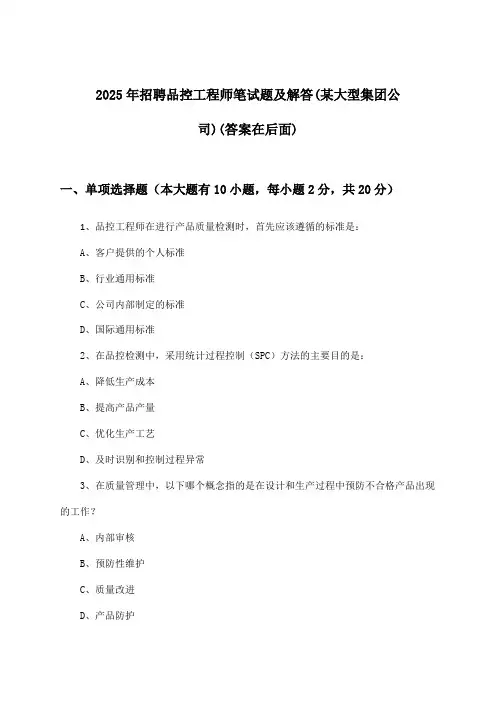 2025年招聘品控工程师笔试题及解答(某大型集团公司)(答案在后面)

一、单项选择题（本大题有10小题，每小题2分，共20分）

1、品控工程师在进行产品质量检测时，首先应该遵循的标准是：

A、客户提供的个人标准

B、行业通用标准

C、公司内部制定的标准

D、国际通用标准

2、在品控检测中，采用统计过程控制（SPC）方法的主要目的是：

A、降低生产成本

B、提高产品产量

C、优化生产工艺

D、及时识别和控制过程异常

3、在质量管理中，以下哪个概念指的是在设计和生产过程中预防不合格产品出现的工作？

A、内部审核

B、预防性维护

C、质量改进

D、产品防护